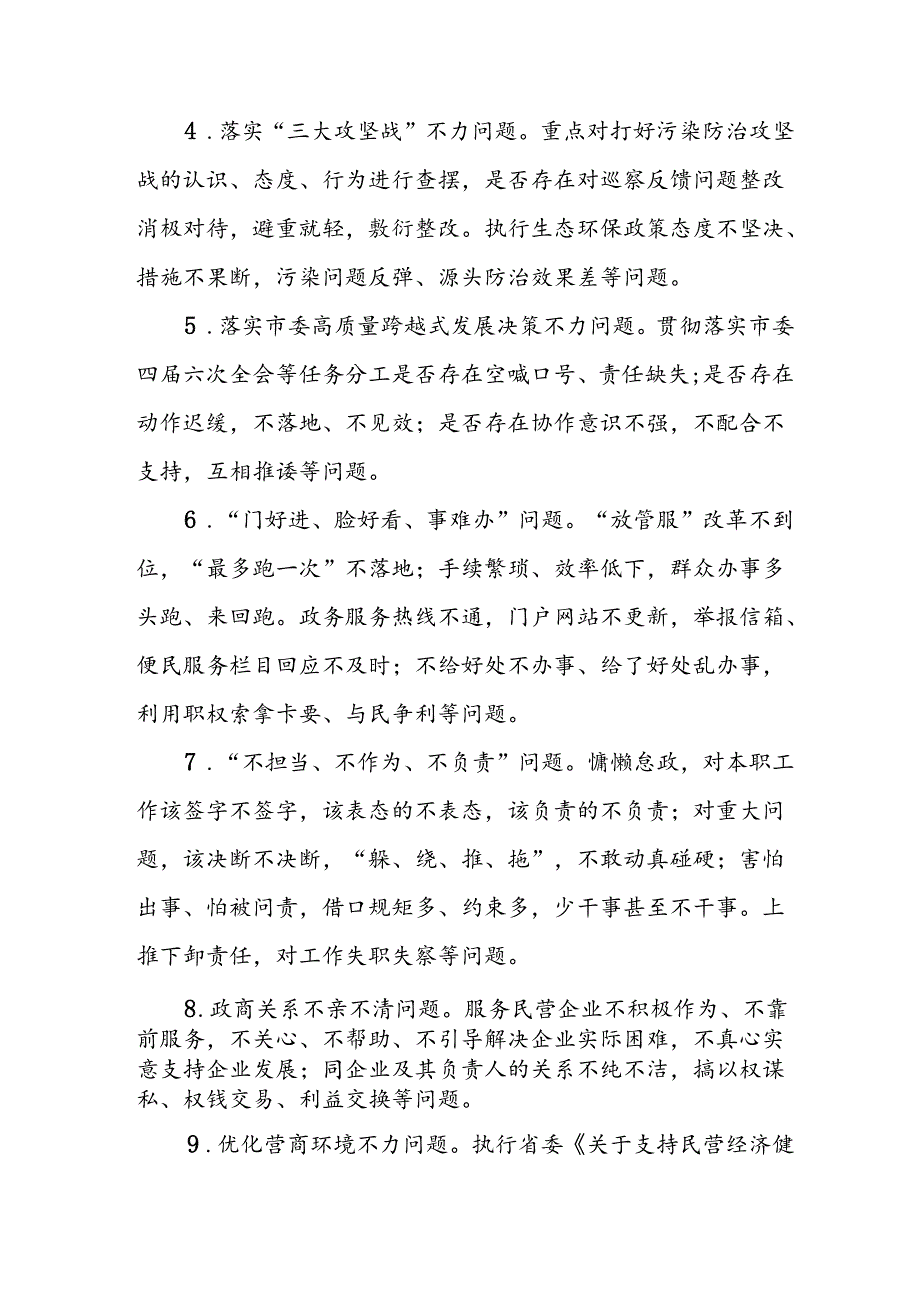 4．落实“三大攻坚战”不力问题。重点对打好污染防治攻坚战的认识、态度、行为进行查摆，是否存在对巡察反馈问题整改消极对待，避重就轻，敷衍整改。执行生态环保政策态度不坚决、措施不果断，污染问题反弹、源头防治效果差等问题。

5．落实市委高质量跨越式发展决策不力问题。贯彻落实市委四届六次全会等任务分工是否存在空喊口号、责任缺失;是否存在动作迟缓，不落地、不见效；是否存在协作意识不强，不配合不支持，互相推诿等问题。

6．“门好进、脸好看、事难办”问题。“放管服”改革不到位，“最多跑一次”不落地；手续繁琐、效率低下，群众办事多头跑、来回跑。政务服务热线不通，门户网站不更新，举报信箱、便民服务栏目回应不及时；不给好处不办事、给了好处乱办事，利用职权索拿卡要、与民争利等问题。

7．“不担当、不作为、不负责”问题。慵懒怠政，对本职工作该签字不签字，该表态的不表态，该负责的不负责；对重大问题，该决断不决断，“躲、绕、推、拖”，不敢动真碰硬；害怕出事、怕被问责，借口规矩多、约束多，少干事甚至不干事。上推下卸责任，对工作失职失察等问题。

8.政商关系不亲不清问题。服务民营企业不积极作为、不靠前服务，不关心、不帮助、不引导解决企业实际困难，不真心实意支持企业发展；同企业及其负责人的关系不纯不洁，搞以权谋私、权钱交易、利益交换等问题。

9．优化营商环境不力问题。执行省委《关于支持民营经济健